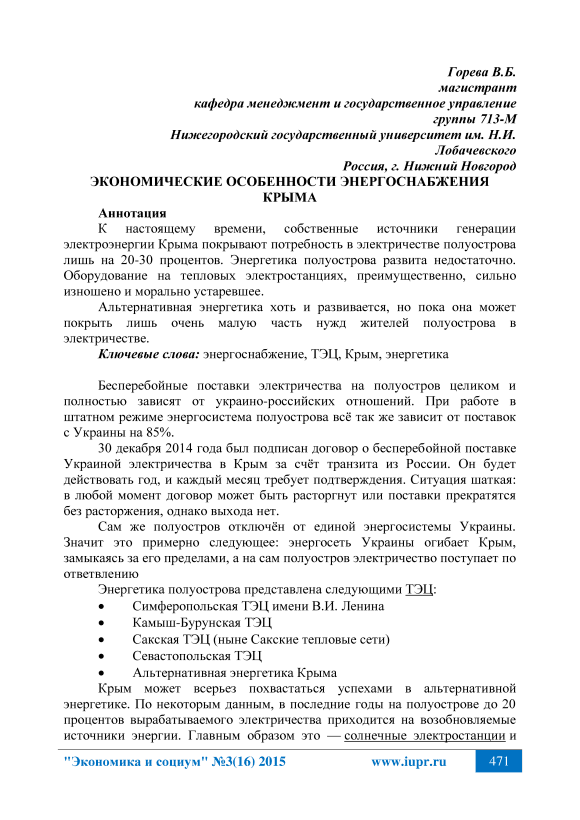 Горева В.Б.
магистрант
кафедра менеджмент и государственное управление
группы 713-М
Нижегородский государственный университет им. Н.И. Лобачевского
Россия, г. Нижний Новгород

ЭКОНОМИЧЕСКИЕ ОСОБЕННОСТИ ЭНЕРГОСНАБЖЕНИЯ КРЫМА

Аннотация
К настоящему времени, собственные источники генерации электроэнергии Крыма покрывают потребность в электричестве полуострова лишь на 20-30 процентов. Энергетика полуострова развита недостаточно. Оборудование на тепловых электростанциях, преимущественно, сильно изношено и морально устаревшее.

Альтернативная энергетика хоть и развивается, но пока она может покрыть лишь очень малую часть нужд жителей полуострова в электричестве.

Ключевые слова: энергоснабжение, ТЭЦ, Крым, энергетика

Бесперебойные поставки электричества на полуостров целиком и полностью зависят от украино-российских отношений. При работе в штатном режиме энергосистема полуострова всё так же зависит от поставок с Украины на 85%.

30 декабря 2014 года был подписан договор о бесперебойной поставке Украиной электричества в Крым за счёт транзита из России. Он будет действовать год, и каждый месяц требует подтверждения. Ситуация шаткая: в любой момент договор может быть расторгнут или поставки прекратятся без расторжения, однако выхода нет.

Сам же полуостров отключён от единой энергосистемы Украины. Значит это примерно следующее: энергосеть Украины огибает Крым, замыкаясь за его пределами, а на сам полуостров электричество поступает по ответвлению

Энергетика полуострова представлена следующими ТЭЦ:
• Симферопольская ТЭЦ имени В.И. Ленина
• Камыш-Бурунская ТЭЦ
• Сакская ТЭЦ (ныне Сакские тепловые сети)
• Севастопольская ТЭЦ
• Альтернативная энергетика Крыма

Крым может всерьез похвастаться успехами в альтернативной энергетике. По некоторым данным, в последние годы на полуострове до 20 процентов вырабатываемого электричества приходится на возобновляемые источники энергии. Главным образом это — солнечные электростанции и

"Экономика и социум" №3(16) 2015 www.iupr.ru 471